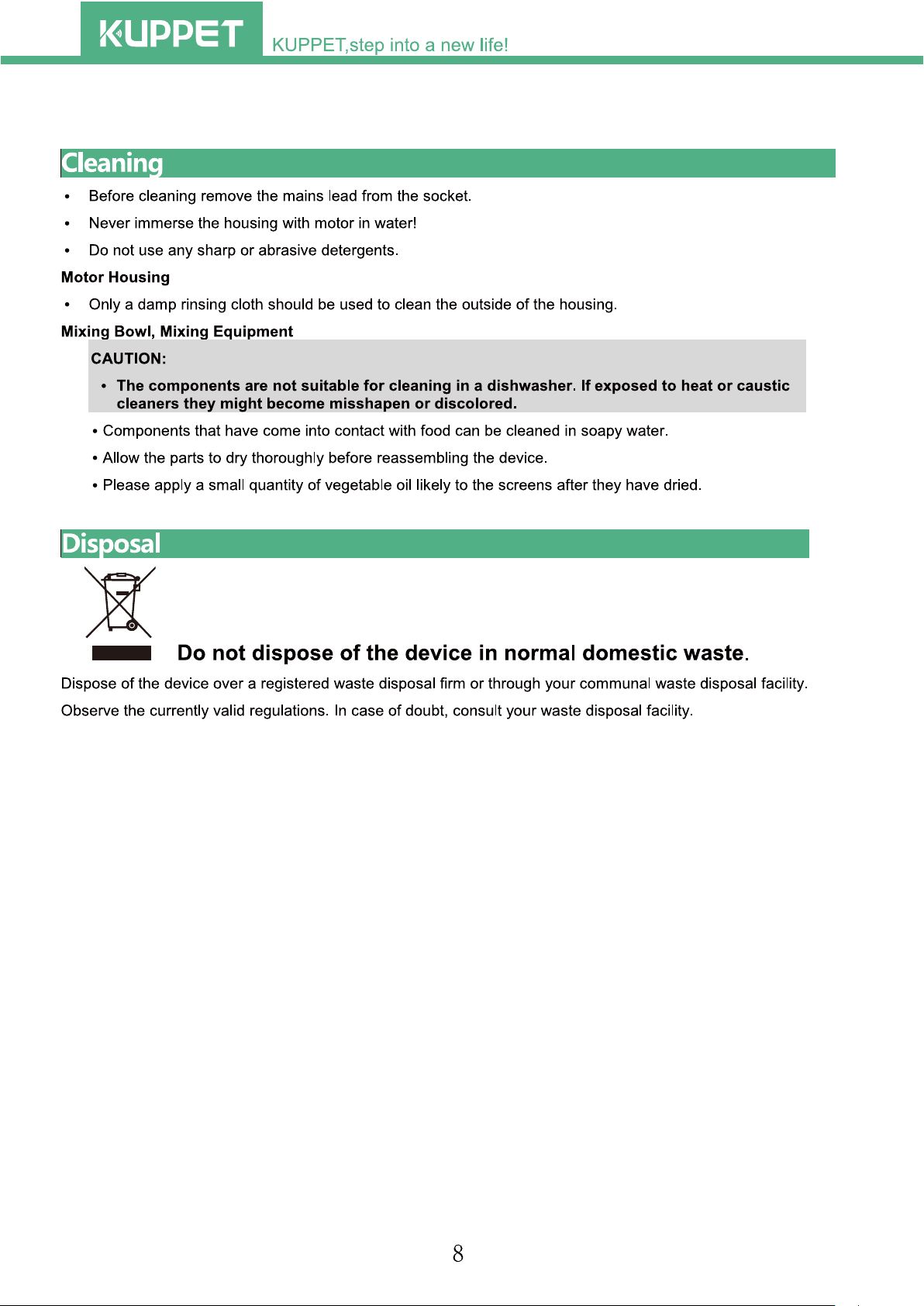 KUPPET KUPPET,step into a new life!

Cleaning

• Before cleaning remove the mains lead from the socket.

• Never immerse the housing with motor in water!

• Do not use any sharp or abrasive detergents.

Motor Housing

• Only a damp rinsing cloth should be used to clean the outside of the housing.

Mixing Bowl, Mixing Equipment

CAUTION:

• The components are not suitable for cleaning in a dishwasher. If exposed to heat or caustic cleaners they might become misshapen or discolored.

• Components that have come into contact with food can be cleaned in soapy water.

• Allow the parts to dry thoroughly before reassembling the device.

• Please apply a small quantity of vegetable oil likely to the screens after they have dried.

Disposal

Do not dispose of the device in normal domestic waste.

Dispose of the device over a registered waste disposal firm or through your communal waste disposal facility.

Observe the currently valid regulations. In case of doubt, consult your waste disposal facility.

8